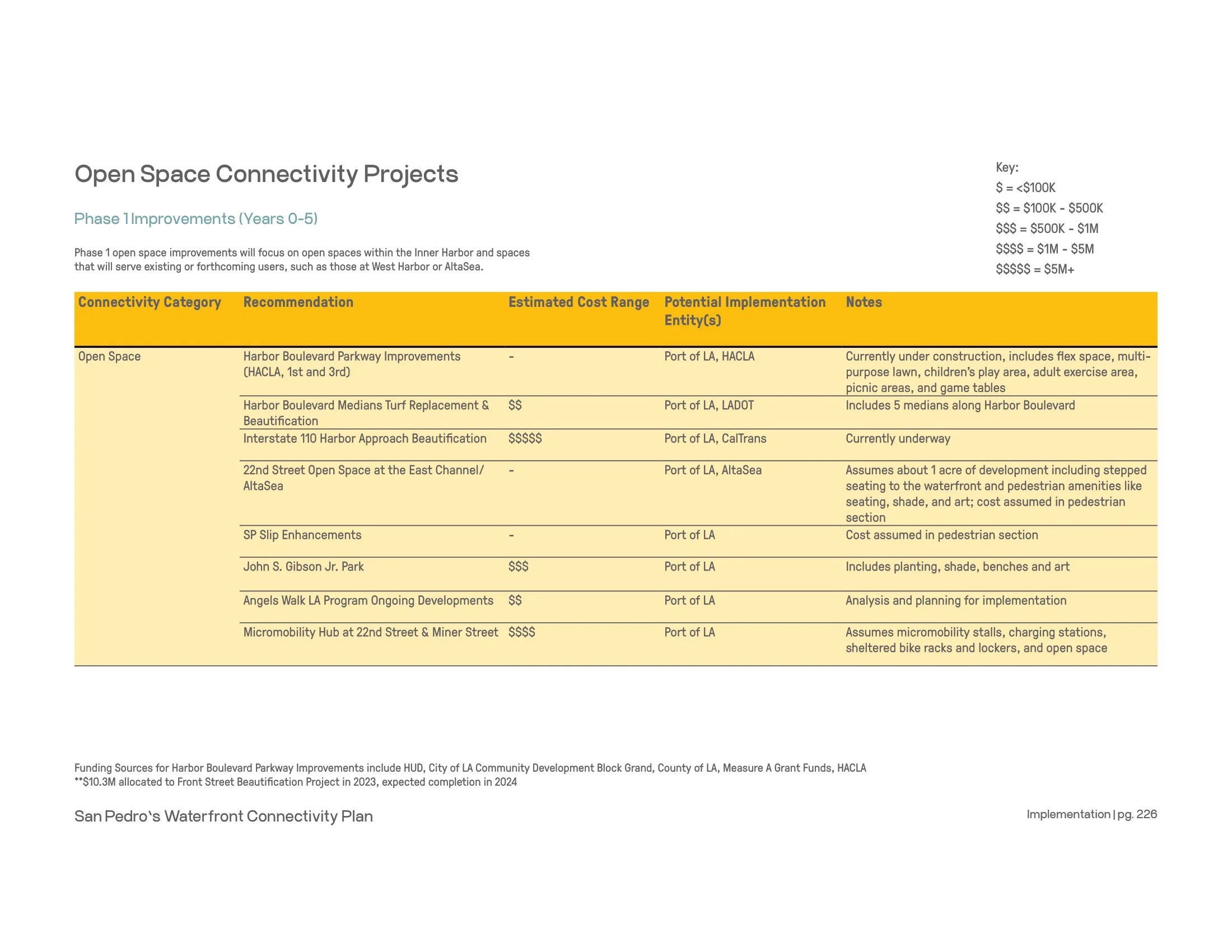 Open Space Connectivity Projects

Phase 1 Improvements (Years 0-5)

Phase 1 open space improvements will focus on open spaces within the Inner Harbor and spaces that will serve existing or forthcoming users, such as those at West Harbor or AltaSea.

Key:
\$ = <\$100K
\$\$ = \$100K - \$500K
\$\$\$ = \$500K - \$1M
\$\$\$\$ = \$1M - \$5M
\$\$\$\$\$ = \$5M+

| Connectivity Category | Recommendation | Estimated Cost Range | Potential Implementation Entity(s) | Notes |
|---|---|---|---|---|
| Open Space | Harbor Boulevard Parkway Improvements (HACLA, 1st and 3rd) | - | Port of LA, HACLA | Currently under construction, includes flex space, multi-purpose lawn, children's play area, adult exercise area, picnic areas, and game tables |
| | Harbor Boulevard Medians Turf Replacement & Beautification | \$\$ | Port of LA, LADOT | Includes 5 medians along Harbor Boulevard |
| | Interstate 110 Harbor Approach Beautification | \$\$\$\$\$ | Port of LA, CalTrans | Currently underway |
| | 22nd Street Open Space at the East Channel/ AltaSea | - | Port of LA, AltaSea | Assumes about 1 acre of development including stepped seating to the waterfront and pedestrian amenities like seating, shade, and art; cost assumed in pedestrian section |
| | SP Slip Enhancements | - | Port of LA | Cost assumed in pedestrian section |
| | John S. Gibson Jr. Park | \$\$\$ | Port of LA | Includes planting, shade, benches and art |
| | Angels Walk LA Program Ongoing Developments | \$\$ | Port of LA | Analysis and planning for implementation |
| | Micromobility Hub at 22nd Street & Miner Street | \$\$\$\$ | Port of LA | Assumes micromobility stalls, charging stations, sheltered bike racks and lockers, and open space |

Funding Sources for Harbor Boulevard Parkway Improvements include HUD, City of LA Community Development Block Grand, County of LA, Measure A Grant Funds, HACLA
**\$10.3M allocated to Front Street Beautification Project in 2023, expected completion in 2024

San Pedro's Waterfront Connectivity Plan

Implementation | pg. 226